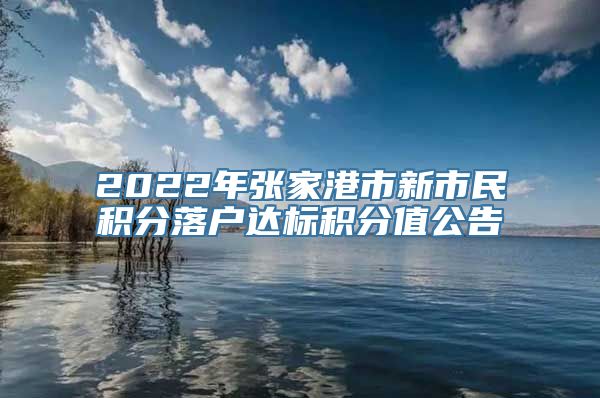 2022年张家港市新市民积分落户达标积分值公告